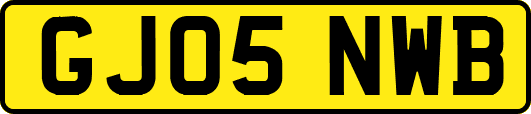 GJ05 NWB